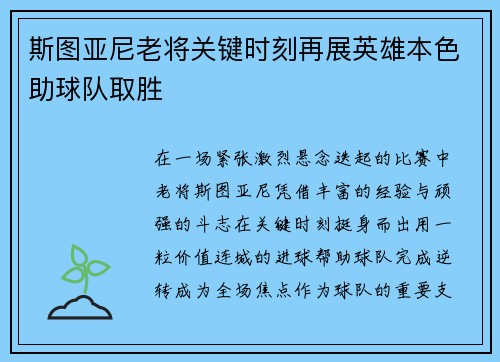 斯图亚尼老将关键时刻再展英雄本色助球队取胜

在一场紧张激烈悬念迭起的比赛中老将斯图亚尼凭借丰富的经验与顽强的斗志在关键时刻挺身而出用一粒价值连城的进球帮助球队完成逆转成为全场焦点作为球队的重要支